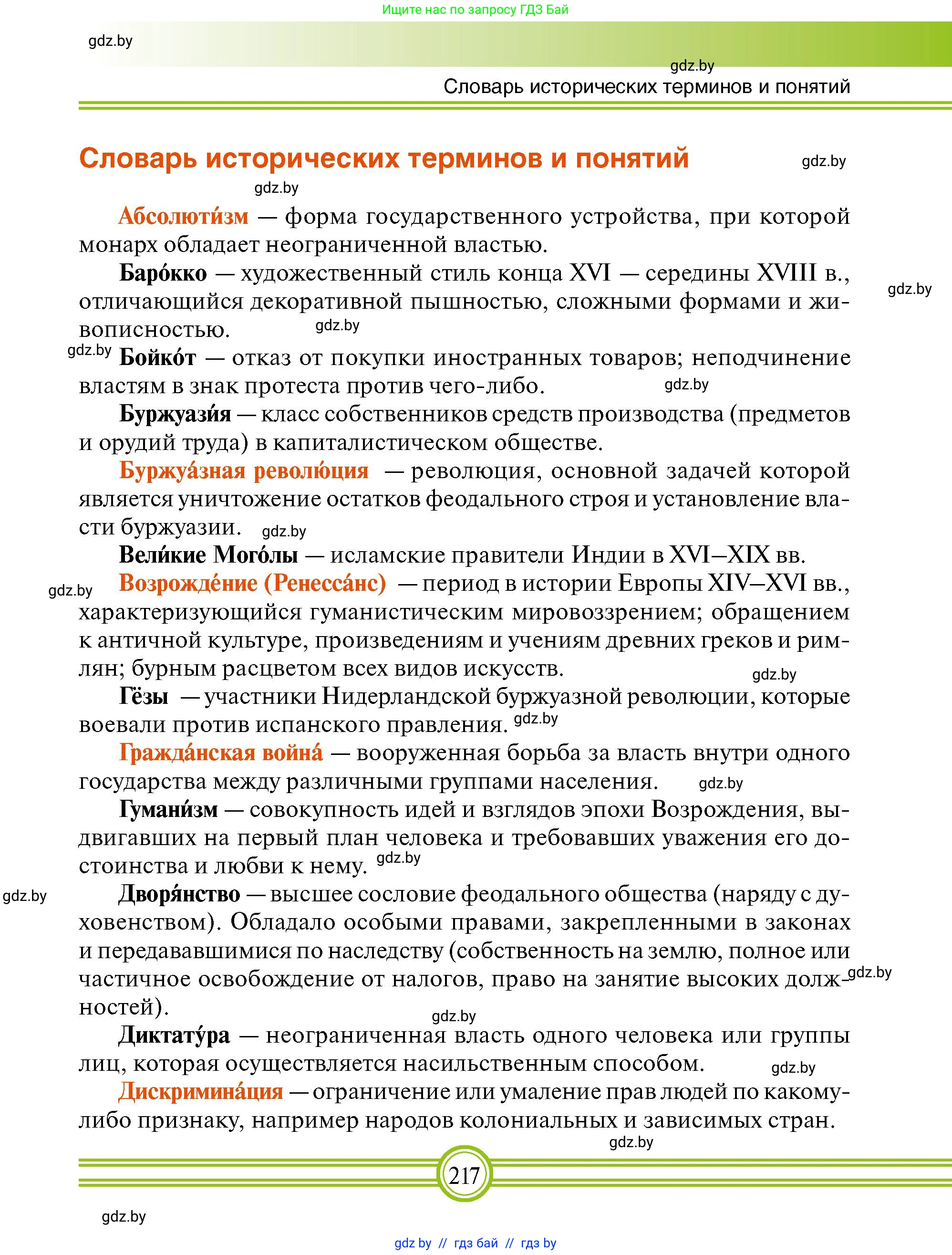 Ищите нас по запросу ГДЗ Бай

gdz.by

gdz.by

Словарь исторических терминов и понятий

Словарь исторических терминов и понятий

gdz.by

gdz.by

Абсолюти́зм — форма государственного устройства, при которой монарх обладает неограниченной властью.

Баро́кко — художественный стиль конца XVI — середины XVIII в., отличающийся декоративной пышностью, сложными формами и живописностью.

gdz.by

gdz.by

gdz.by

Бойко́т — отказ от покупки иностранных товаров; неподчинение властям в знак протеста против чего-либо.

gdz.by

Буржуази́я — класс собственников средств производства (предметов и орудий труда) в капиталистическом обществе.

Буржуа́зная револю́ция — революция, основной задачей которой является уничтожение остатков феодального строя и установление власти буржуазии.

gdz.by

Вели́кие Мого́лы — исламские правители Индии в XVI–XIX вв.

gdz.by

Возрожде́ние (Ренесса́нс) — период в истории Европы XIV–XVI вв., характеризующийся гуманистическим мировоззрением; обращением к античной культуре, произведениям и учениям древних греков и римлян; бурным расцветом всех видов искусств.

gdz.by

Гёзы — участники Нидерландской буржуазной революции, которые воевали против испанского правления.

gdz.by

Гражда́нская война́ — вооруженная борьба за власть внутри одного государства между различными группами населения.

gdz.by

Гумани́зм — совокупность идей и взглядов эпохи Возрождения, выдвигавших на первый план человека и требовавших уважения его достоинства и любви к нему.

gdz.by

gdz.by

Дворя́нство — высшее сословие феодального общества (наряду с духовенством). Обладало особыми правами, закрепленными в законах и передававшимися по наследству (собственность на землю, полное или частичное освобождение от налогов, право на занятие высоких должностей).

gdz.by

gdz.by

Диктату́ра — неограниченная власть одного человека или группы лиц, которая осуществляется насильственным способом.

gdz.by

Дискримина́ция — ограничение или умаление прав людей по какому-либо признаку, например народов колониальных и зависимых стран.

gdz.by

217

gdz.by

gdz by // гдз бай // гдз by